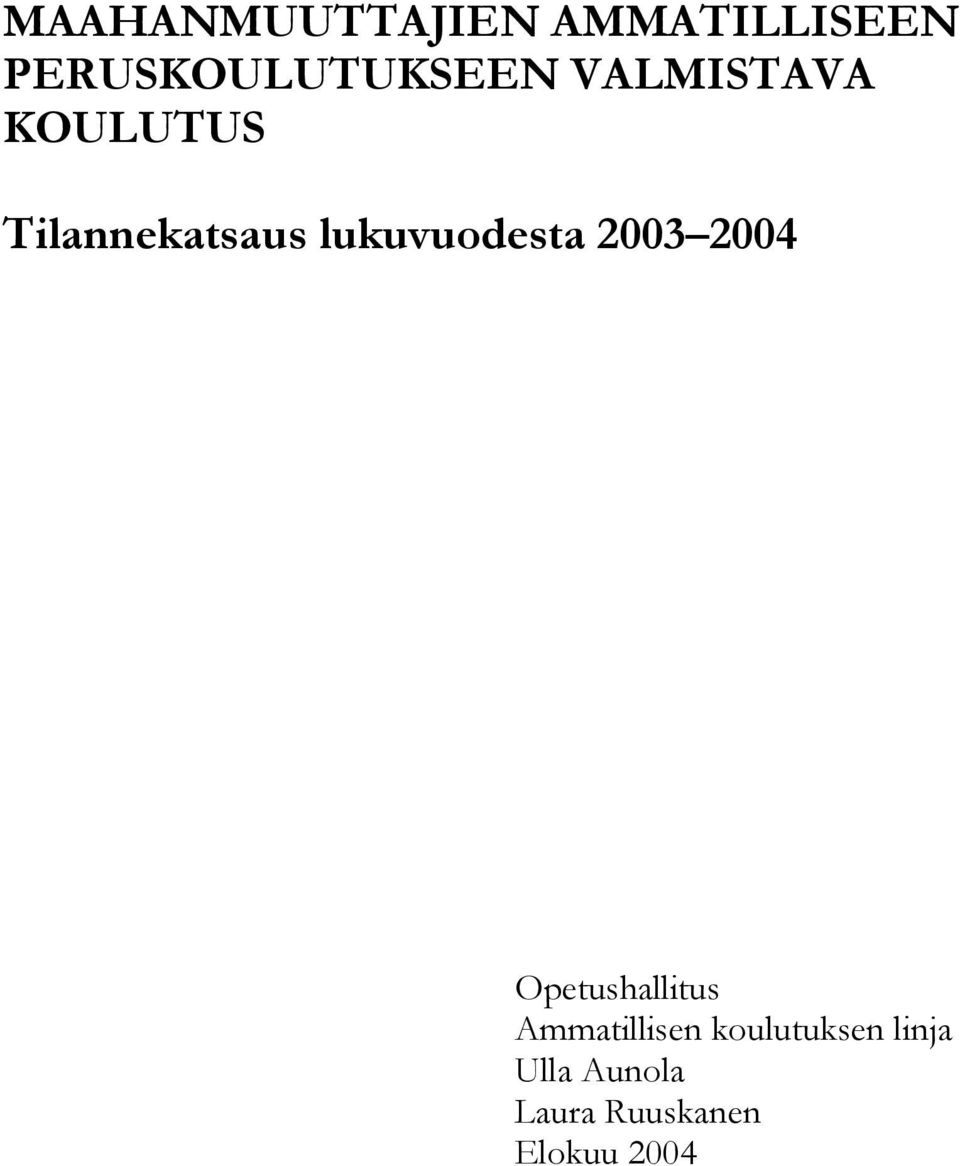 MAAHANMUUTTAJIEN AMMATILLISEEN PERUSKOULUTUKSEEN VALMISTAVA KOULUTUS

Tilannekatsaus lukuvuodesta 2003 2004

Opetushallitus
Ammatillisen koulutuksen linja
Ulla Aunola
Laura Ruuskanen
Elokuu 2004